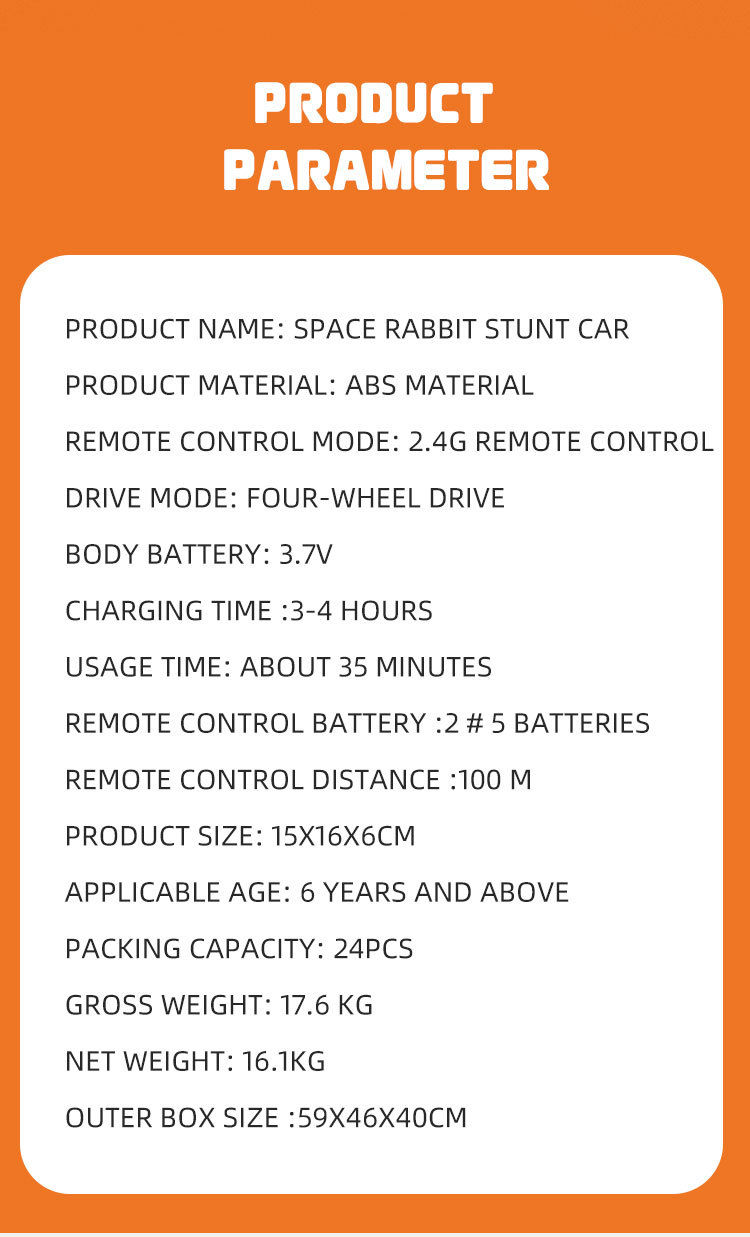 PRODUCT
PARAMETER

PRODUCT NAME: SPACE RABBIT STUNT CAR

PRODUCT MATERIAL: ABS MATERIAL

REMOTE CONTROL MODE: 2.4G REMOTE CONTROL

DRIVE MODE: FOUR-WHEEL DRIVE

BODY BATTERY: 3.7V

CHARGING TIME :3-4 HOURS

USAGE TIME: ABOUT 35 MINUTES

REMOTE CONTROL BATTERY :2 # 5 BATTERIES

REMOTE CONTROL DISTANCE :100 M

PRODUCT SIZE: 15X16X6CM

APPLICABLE AGE: 6 YEARS AND ABOVE

PACKING CAPACITY: 24PCS

GROSS WEIGHT: 17.6 KG

NET WEIGHT: 16.1KG

OUTER BOX SIZE :59X46X40CM